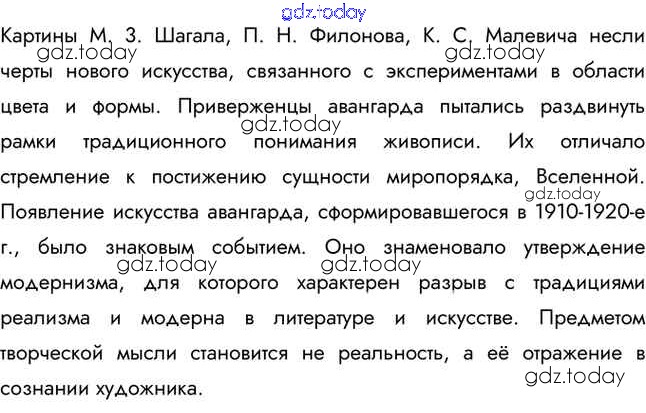 gdz.today

Картины М. З. Шагала, П. Н. Филонова, К. С. Малевича несли черты нового искусства, связанного с экспериментами в области цвета и формы. Приверженцы авангарда пытались раздвинуть рамки традиционного понимания живописи. Их отличало стремление к постижению сущности миропорядка, Вселенной. Появление искусства авангарда, сформировавшегося в 1910-1920-е г., было знаковым событием. Оно знаменовало утверждение модернизма, для которого характерен разрыв с традициями реализма и модерна в литературе и искусстве. Предметом творческой мысли становится не реальность, а её отражение в сознании художника.

gdz.today gdz.today gdz.today gdz.today gdz.today gdz.today gdz.today